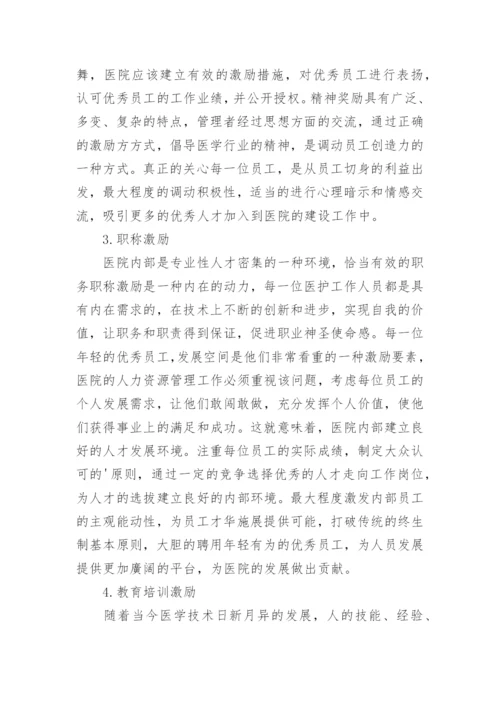 舞，医院应该建立有效的激励措施，对优秀员工进行表扬，认可优秀员工的工作业绩，并公开授权。精神奖励具有广泛、多变、复杂的特点，管理者经过思想方面的交流，通过正确的激励方方式，倡导医学行业的精神，是调动员工创造力的一种方式。真正的关心每一位员工，是从员工切身的利益出发，最大程度的调动积极性，适当的进行心理暗示和情感交流，吸引更多的优秀人才加入到医院的建设工作中。

3.职称激励

医院内部是专业性人才密集的一种环境，恰当有效的职务职称激励是一种内在的动力，每一位医护工作人员都是具有内在需求的，在技术上不断的创新和进步，实现自我的价值，让职务和职责得到保证，促进职业神圣使命感。每一位年轻的优秀员工，发展空间是他们非常看重的一种激励要素，医院的人力资源管理工作必须重视该问题，考虑每位员工的个人发展需求，让他们敢闯敢做，充分发挥个人价值，使他们获得事业上的满足和成功。这就意味着，医院内部建立良好的人才发展环境。注重每位员工的实际成绩，制定大众认可的'原则，通过一定的竞争选择优秀的人才走向工作岗位，为人才的选拔建立良好的内部环境。最大程度激发内部员工的主观能动性，为员工才华施展提供可能，打破传统的终生制基本原则，大胆的聘用年轻有为的优秀员工，为人员发展提供更加廣阔的平台，为医院的发展做出贡献。

4.教育培训激励

随着当今医学技术日新月异的发展，人的技能、经验、